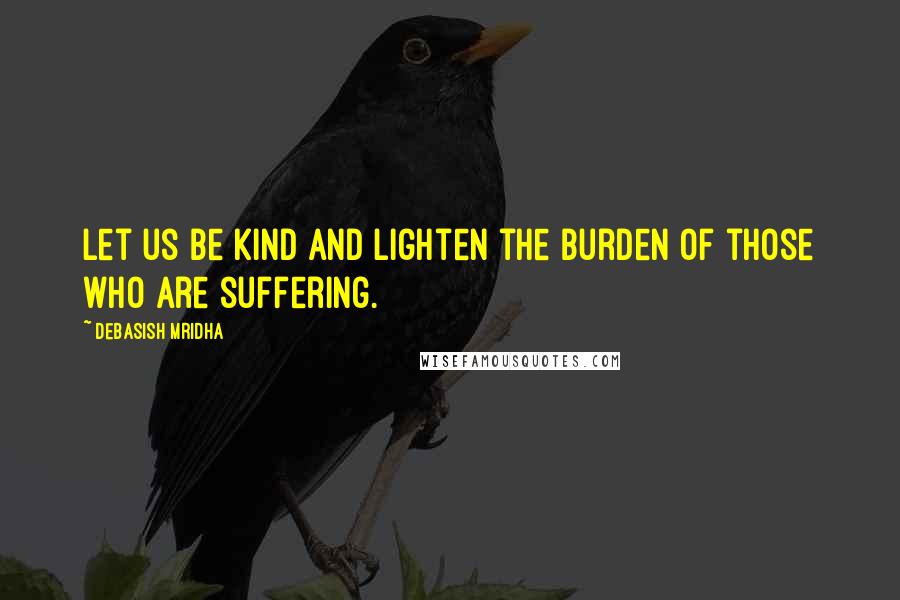 LET US BE KIND AND LIGHTEN THE BURDEN OF THOSE WHO ARE SUFFERING.

~ DEBASISH MRIDHA

WISEFAMOUSQUOTES.COM